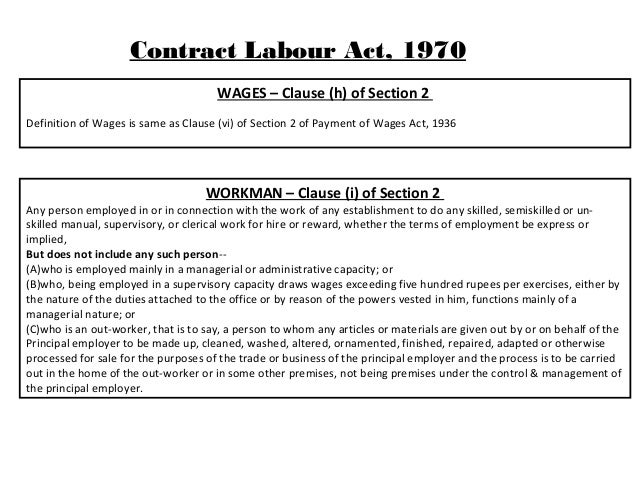 Contract Labour Act, 1970

WAGES – Clause (h) of Section 2

Definition of Wages is same as Clause (vi) of Section 2 of Payment of Wages Act, 1936

WORKMAN – Clause (i) of Section 2

Any person employed in or in connection with the work of any establishment to do any skilled, semiskilled or unskilled manual, supervisory, or clerical work for hire or reward, whether the terms of employment be express or implied,
But does not include any such person--
(A)who is employed mainly in a managerial or administrative capacity; or
(B)who, being employed in a supervisory capacity draws wages exceeding five hundred rupees per exercises, either by the nature of the duties attached to the office or by reason of the powers vested in him, functions mainly of a managerial nature; or
(C)who is an out-worker, that is to say, a person to whom any articles or materials are given out by or on behalf of the Principal employer to be made up, cleaned, washed, altered, ornamented, finished, repaired, adapted or otherwise processed for sale for the purposes of the trade or business of the principal employer and the process is to be carried out in the home of the out-worker or in some other premises, not being premises under the control & management of the principal employer.